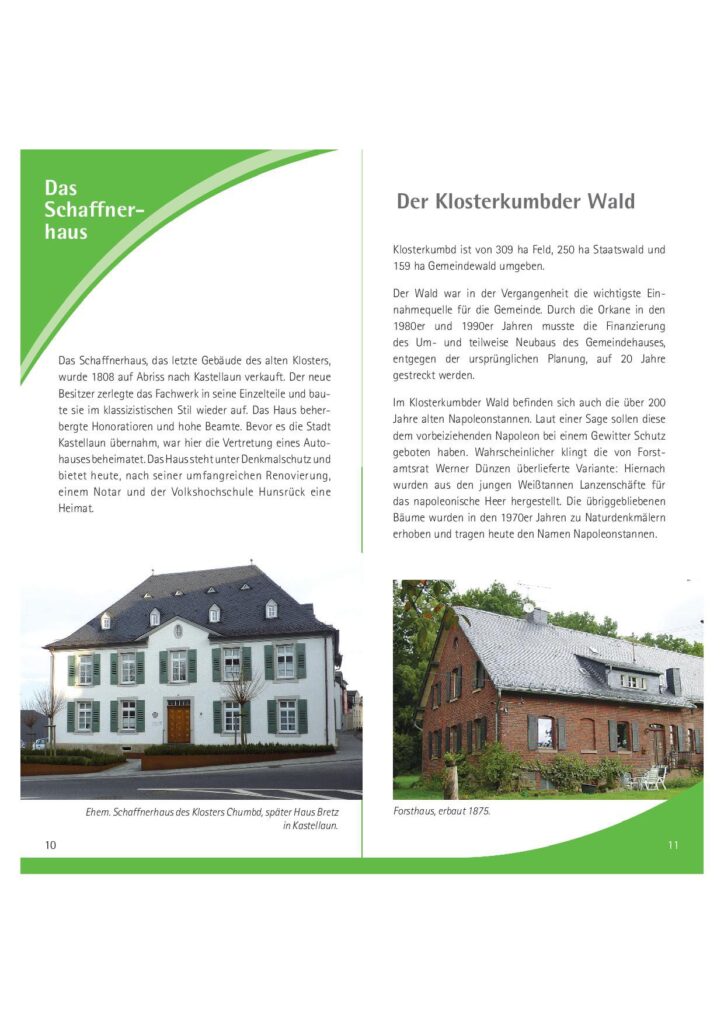 Das Schaffnerhaus

Das Schaffnerhaus, das letzte Gebäude des alten Klosters, wurde 1808 auf Abriss nach Kastellaun verkauft. Der neue Besitzer zerlegte das Fachwerk in seine Einzelteile und baute sie im klassizistischen Stil wieder auf. Das Haus beherbergte Honoratioren und hohe Beamte. Bevor es die Stadt Kastellaun übernahm, war hier die Vertretung eines Autohauses beheimatet. Das Haus steht unter Denkmalschutz und bietet heute, nach seiner umfangreichen Renovierung, einem Notar und der Volkshochschule Hunsrück eine Heimat.

Ehem. Schaffnerhaus des Klosters Chumbd, später Haus Bretz in Kastellaun.

10

Der Klosterkumbder Wald

Klosterkumbd ist von 309 ha Feld, 250 ha Staatswald und 159 ha Gemeindewald umgeben.

Der Wald war in der Vergangenheit die wichtigste Einnahmequelle für die Gemeinde. Durch die Orkane in den 1980er und 1990er Jahren musste die Finanzierung des Um- und teilweise Neubaus des Gemeindehauses, entgegen der ursprünglichen Planung, auf 20 Jahre gestreckt werden.

Im Klosterkumbder Wald befinden sich auch die über 200 Jahre alten Napoleonstannen. Laut einer Sage sollen diese dem vorbeiziehenden Napoleon bei einem Gewitter Schutz geboten haben. Wahrscheinlicher klingt die von Forstamtsrat Werner Dünzen überlieferte Variante: Hiernach wurden aus den jungen Weißtannen Lanzenschäfte für das napoleonische Heer hergestellt. Die übriggebliebenen Bäume wurden in den 1970er Jahren zu Naturdenkmälern erhoben und tragen heute den Namen Napoleonstannen.

Forsthaus, erbaut 1875.

11